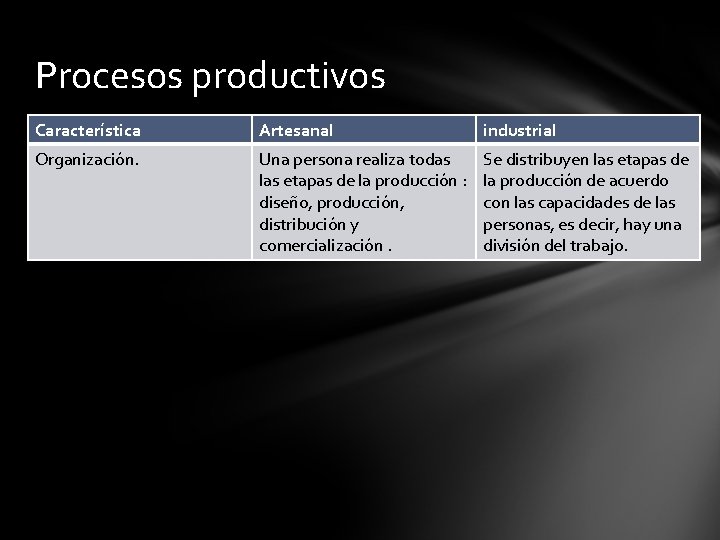 Procesos productivos

| Característica | Artesanal | industrial |
|---|---|---|
| Organización. | Una persona realiza todas las etapas de la producción : diseño, producción, distribución y comercialización . | Se distribuyen las etapas de la producción de acuerdo con las capacidades de las personas, es decir, hay una división del trabajo. |